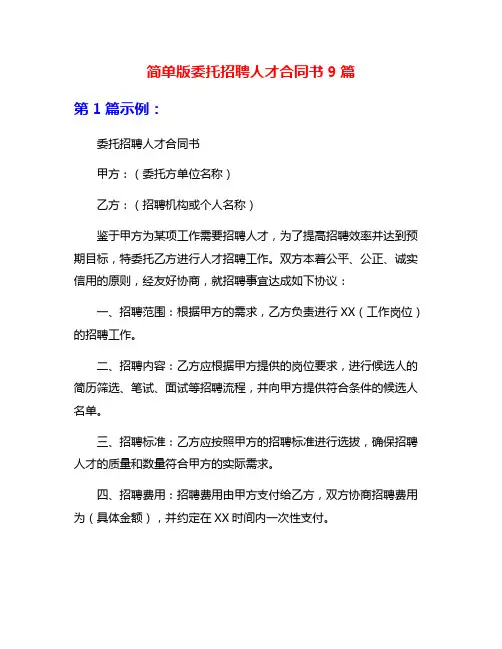 简单版委托招聘人才合同书 9 篇

第 1 篇示例：

委托招聘人才合同书

甲方：（委托方单位名称）

乙方：（招聘机构或个人名称）

鉴于甲方为某项工作需要招聘人才，为了提高招聘效率并达到预期目标，特委托乙方进行人才招聘工作。双方本着公平、公正、诚实信用的原则，经友好协商，就招聘事宜达成如下协议：

一、招聘范围：根据甲方的需求，乙方负责进行 XX（工作岗位）的招聘工作。

二、招聘内容：乙方应根据甲方提供的岗位要求，进行候选人的简历筛选、笔试、面试等招聘流程，并向甲方提供符合条件的候选人名单。

三、招聘标准：乙方应按照甲方的招聘标准进行选拔，确保招聘人才的质量和数量符合甲方的实际需求。

四、招聘费用：招聘费用由甲方支付给乙方，双方协商招聘费用为（具体金额），并约定在 XX 时间内一次性支付。